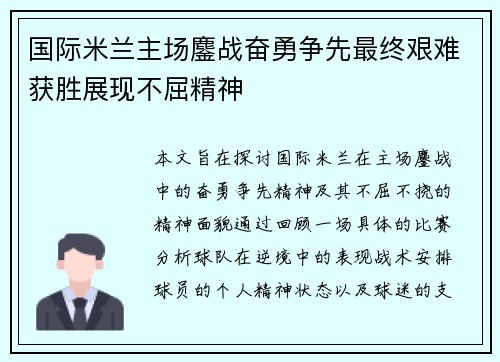 国际米兰主场鏖战奋勇争先最终艰难获胜展现不屈精神

本文旨在探讨国际米兰在主场鏖战中的奋勇争先精神及其不屈不挠的精神面貌通过回顾一场具体的比赛分析球队在逆境中的表现战术安排球员的个人精神状态以及球迷的支